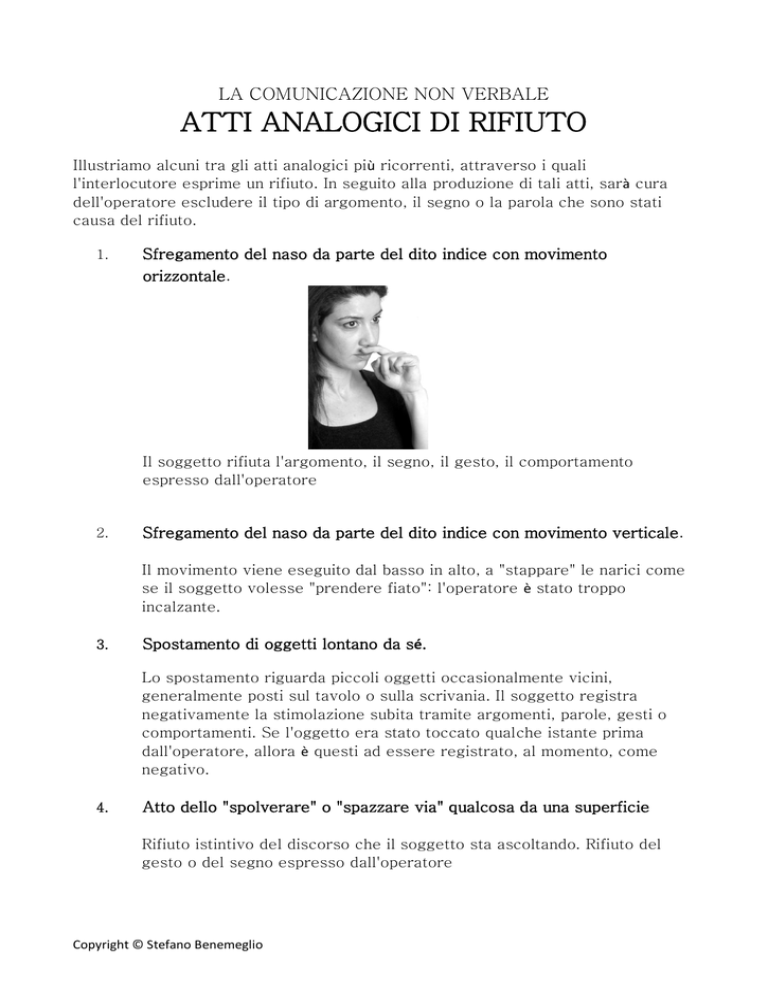 LA COMUNICAZIONE NON VERBALE
ATTI ANALOGICI DI RIFIUTO

Illustriamo alcuni tra gli atti analogici più ricorrenti, attraverso i quali l'interlocutore esprime un rifiuto. In seguito alla produzione di tali atti, sarà cura dell'operatore escludere il tipo di argomento, il segno o la parola che sono stati causa del rifiuto.

1. Sfregamento del naso da parte del dito indice con movimento orizzontale.

Il soggetto rifiuta l'argomento, il segno, il gesto, il comportamento espresso dall'operatore

2. Sfregamento del naso da parte del dito indice con movimento verticale.

Il movimento viene eseguito dal basso in alto, a "stappare" le narici come se il soggetto volesse "prendere fiato": l'operatore è stato troppo incalzante.

3. Spostamento di oggetti lontano da sé.

Lo spostamento riguarda piccoli oggetti occasionalmente vicini, generalmente posti sul tavolo o sulla scrivania. Il soggetto registra negativamente la stimolazione subita tramite argomenti, parole, gesti o comportamenti. Se l'oggetto era stato toccato qualche istante prima dall'operatore, allora è questi ad essere registrato, al momento, come negativo.

4. Atto dello "spolverare" o "spazzare via" qualcosa da una superficie

Rifiuto istintivo del discorso che il soggetto sta ascoltando. Rifiuto del gesto o del segno espresso dall'operatore

Copyright © Stefano Benemeglio